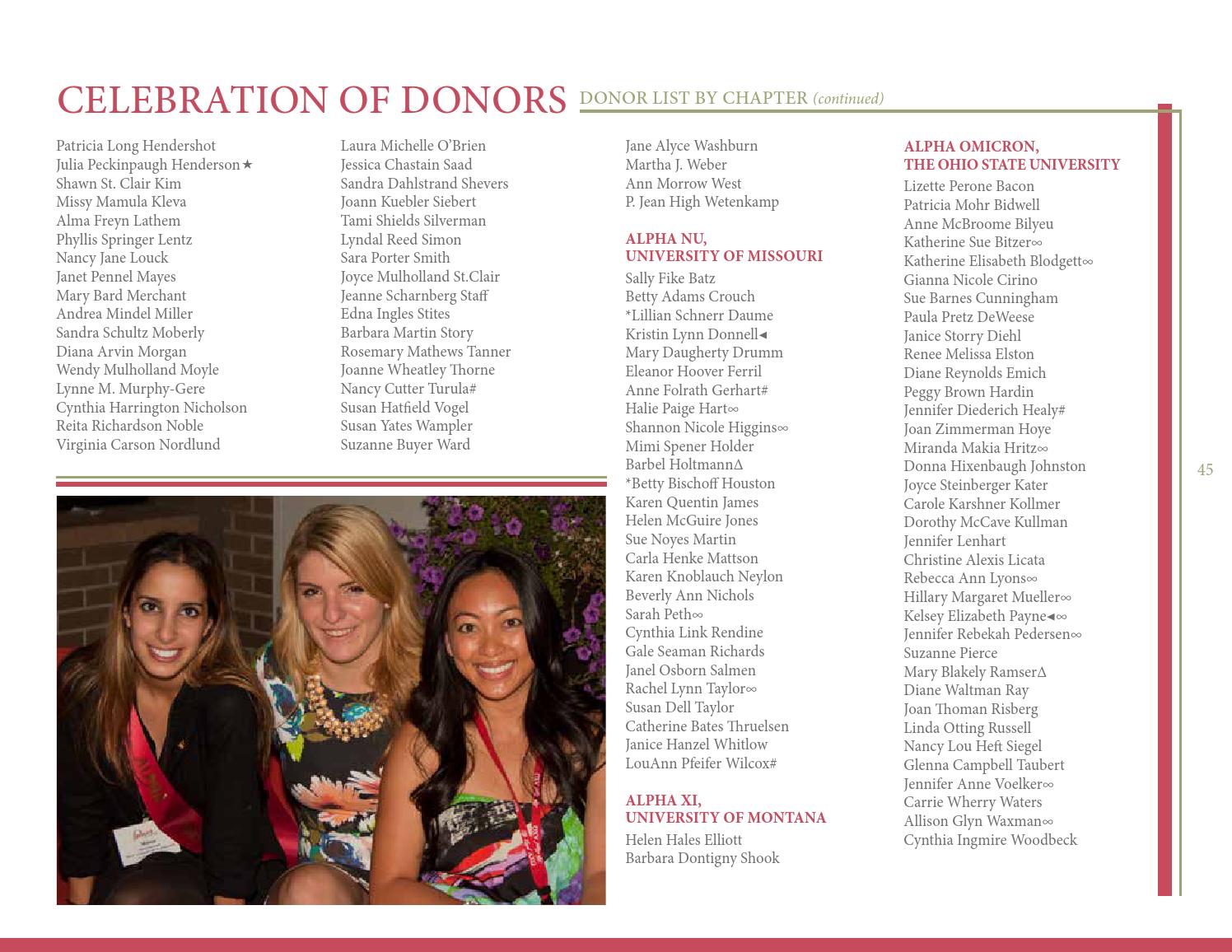 CELEBRATION OF DONORS DONOR LIST BY CHAPTER (continued)

Patricia Long Hendershot
Julia Peckinpaugh Henderson★
Shawn St. Clair Kim
Missy Mamula Kleva
Alma Freyn Lathem
Phyllis Springer Lentz
Nancy Jane Louck
Janet Pennel Mayes
Mary Bard Merchant
Andrea Mindel Miller
Sandra Schultz Moberly
Diana Arvin Morgan
Wendy Mulholland Moyle
Lynne M. Murphy-Gere
Cynthia Harrington Nicholson
Reita Richardson Noble
Virginia Carson Nordlund

Laura Michelle O'Brien
Jessica Chastain Saad
Sandra Dahlstrand Shevers
Joann Kuebler Siebert
Tami Shields Silverman
Lyndal Reed Simon
Sara Porter Smith
Joyce Mulholland St.Clair
Jeanne Scharnberg Staff
Edna Ingles Stites
Barbara Martin Story
Rosemary Mathews Tanner
Joanne Wheatley Thorne
Nancy Cutter Turula#
Susan Hatfield Vogel
Susan Yates Wampler
Suzanne Buyer Ward

Jane Alyce Washburn
Martha J. Weber
Ann Morrow West
P. Jean High Wetenkamp

ALPHA NU, UNIVERSITY OF MISSOURI
Sally Fike Batz
Betty Adams Crouch
*Lillian Schnerr Daume
Kristin Lynn Donnell◂
Mary Daugherty Drumm
Eleanor Hoover Ferril
Anne Folrath Gerhart#
Halie Paige Hart∞
Shannon Nicole Higgins∞
Mimi Spener Holder
Barbel Holtmann∆
*Betty Bischoff Houston
Karen Quentin James
Helen McGuire Jones
Sue Noyes Martin
Carla Henke Mattson
Karen Knoblauch Neylon
Beverly Ann Nichols
Sarah Peth∞
Cynthia Link Rendine
Gale Seaman Richards
Janel Osborn Salmen
Rachel Lynn Taylor∞
Susan Dell Taylor
Catherine Bates Thruelsen
Janice Hanzel Whitlow
LouAnn Pfeifer Wilcox#

ALPHA XI, UNIVERSITY OF MONTANA
Helen Hales Elliott
Barbara Dontigny Shook

ALPHA OMICRON, THE OHIO STATE UNIVERSITY
Lizette Perone Bacon
Patricia Mohr Bidwell
Anne McBroome Bilyeu
Katherine Sue Bitzer∞
Katherine Elisabeth Blodgett∞
Gianna Nicole Cirino
Sue Barnes Cunningham
Paula Pretz DeWeese
Janice Storry Diehl
Renee Melissa Elston
Diane Reynolds Emich
Peggy Brown Hardin
Jennifer Diederich Healy#
Joan Zimmerman Hoye
Miranda Makia Hritz∞
Donna Hixenbaugh Johnston
Joyce Steinberger Kater
Carole Karshner Kollmer
Dorothy McCave Kullman
Jennifer Lenhart
Christine Alexis Licata
Rebecca Ann Lyons∞
Hillary Margaret Mueller∞
Kelsey Elizabeth Payne◂∞
Jennifer Rebekah Pedersen∞
Suzanne Pierce
Mary Blakely Ramser∆
Diane Waltman Ray
Joan Thoman Risberg
Linda Otting Russell
Nancy Lou Heft Siegel
Glenna Campbell Taubert
Jennifer Anne Voelker∞
Carrie Wherry Waters
Allison Glyn Waxman∞
Cynthia Ingmire Woodbeck

45